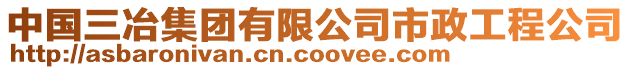 中国三冶集团有限公司市政工程公司
http://asbaronivan.cn.coovee.com